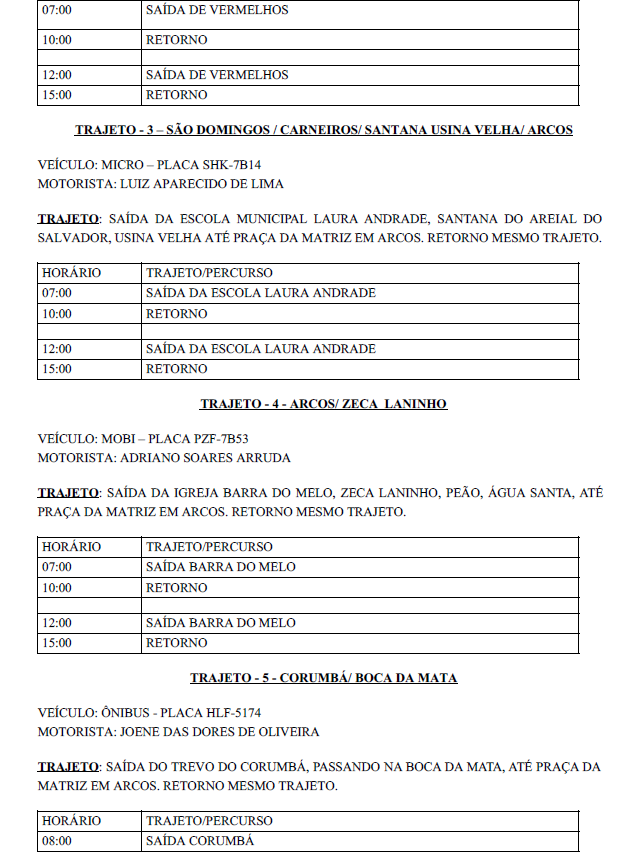 | 07:00 | SAÍDA DE VERMELHOS |
|---|---|
| 10:00 | RETORNO |
| | |
| 12:00 | SAÍDA DE VERMELHOS |
| 15:00 | RETORNO |

TRAJETO - 3 – SÃO DOMINGOS / CARNEIROS/ SANTANA USINA VELHA/ ARCOS

VEÍCULO: MICRO – PLACA SHK-7B14
MOTORISTA: LUIZ APARECIDO DE LIMA

TRAJETO: SAÍDA DA ESCOLA MUNICIPAL LAURA ANDRADE, SANTANA DO AREIAL DO SALVADOR, USINA VELHA ATÉ PRAÇA DA MATRIZ EM ARCOS. RETORNO MESMO TRAJETO.

| HORÁRIO | TRAJETO/PERCURSO |
|---|---|
| 07:00 | SAÍDA DA ESCOLA LAURA ANDRADE |
| 10:00 | RETORNO |
| | |
| 12:00 | SAÍDA DA ESCOLA LAURA ANDRADE |
| 15:00 | RETORNO |

TRAJETO - 4 - ARCOS/ ZECA LANINHO

VEÍCULO: MOBI – PLACA PZF-7B53
MOTORISTA: ADRIANO SOARES ARRUDA

TRAJETO: SAÍDA DA IGREJA BARRA DO MELO, ZECA LANINHO, PEÃO, ÁGUA SANTA, ATÉ PRAÇA DA MATRIZ EM ARCOS. RETORNO MESMO TRAJETO.

| HORÁRIO | TRAJETO/PERCURSO |
|---|---|
| 07:00 | SAÍDA BARRA DO MELO |
| 10:00 | RETORNO |
| | |
| 12:00 | SAÍDA BARRA DO MELO |
| 15:00 | RETORNO |

TRAJETO - 5 - CORUMBÁ/ BOCA DA MATA

VEÍCULO: ÔNIBUS - PLACA HLF-5174
MOTORISTA: JOENE DAS DORES DE OLIVEIRA

TRAJETO: SAÍDA DO TREVO DO CORUMBÁ, PASSANDO NA BOCA DA MATA, ATÉ PRAÇA DA MATRIZ EM ARCOS. RETORNO MESMO TRAJETO.

| HORÁRIO | TRAJETO/PERCURSO |
|---|---|
| 08:00 | SAÍDA CORUMBÁ |